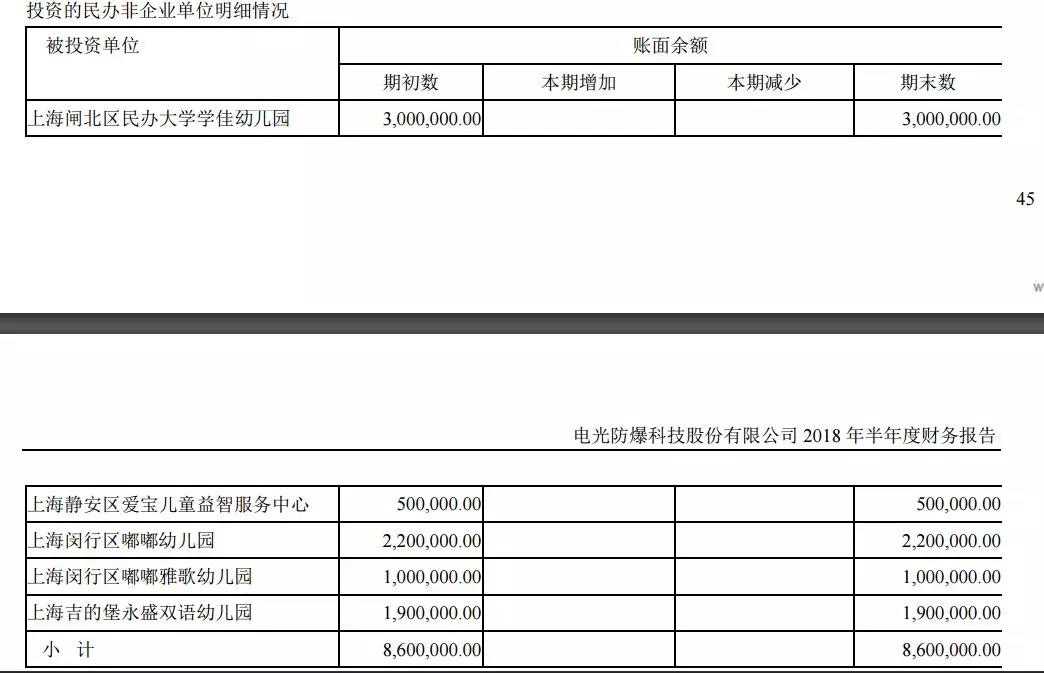 投资的民办非企业单位明细情况

| 被投资单位 | 账面余额 | | | |
|---|---|---|---|---|
| | 期初数 | 本期增加 | 本期减少 | 期末数 |
| 上海闸北区民办大学学佳幼儿园 | 3,000,000.00 | | | 3,000,000.00 |

45

电光防爆科技股份有限公司 2018 年半年度财务报告

| | | | | |
|---|---|---|---|---|
| 上海静安区爱宝儿童益智服务中心 | 500,000.00 | | | 500,000.00 |
| 上海闵行区嘟嘟幼儿园 | 2,200,000.00 | | | 2,200,000.00 |
| 上海闵行区嘟嘟雅歌幼儿园 | 1,000,000.00 | | | 1,000,000.00 |
| 上海吉的堡永盛双语幼儿园 | 1,900,000.00 | | | 1,900,000.00 |
| 小 计 | 8,600,000.00 | | | 8,600,000.00 |